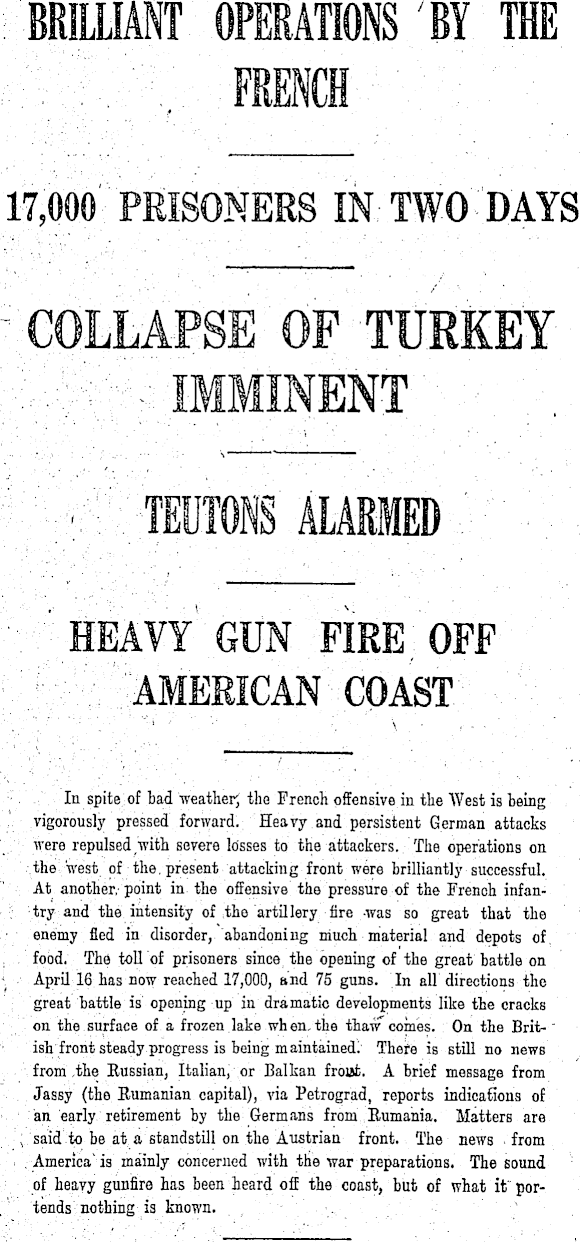 BRILLIANT OPERATIONS BY THE FRENCH

17,000 PRISONERS IN TWO DAYS

COLLAPSE OF TURKEY IMMINENT

TEUTONS ALARMED

HEAVY GUN FIRE OFF AMERICAN COAST

In spite of bad weather, the French offensive in the West is being vigorously pressed forward. Heavy and persistent German attacks were repulsed with severe losses to the attackers. The operations on the west of the present attacking front were brilliantly successful. At another point in the offensive the pressure of the French infantry and the intensity of the artillery fire was so great that the enemy fled in disorder, abandoning much material and depots of food. The toll of prisoners since the opening of the great battle on April 16 has now reached 17,000, and 75 guns. In all directions the great battle is opening up in dramatic developments like the cracks on the surface of a frozen lake when the thaw comes. On the British front steady progress is being maintained. There is still no news from the Russian, Italian, or Balkan front. A brief message from Jassy (the Rumanian capital), via Petrograd, reports indications of an early retirement by the Germans from Rumania. Matters are said to be at a standstill on the Austrian front. The news from America is mainly concerned with the war preparations. The sound of heavy gunfire has been heard off the coast, but of what it portends nothing is known.